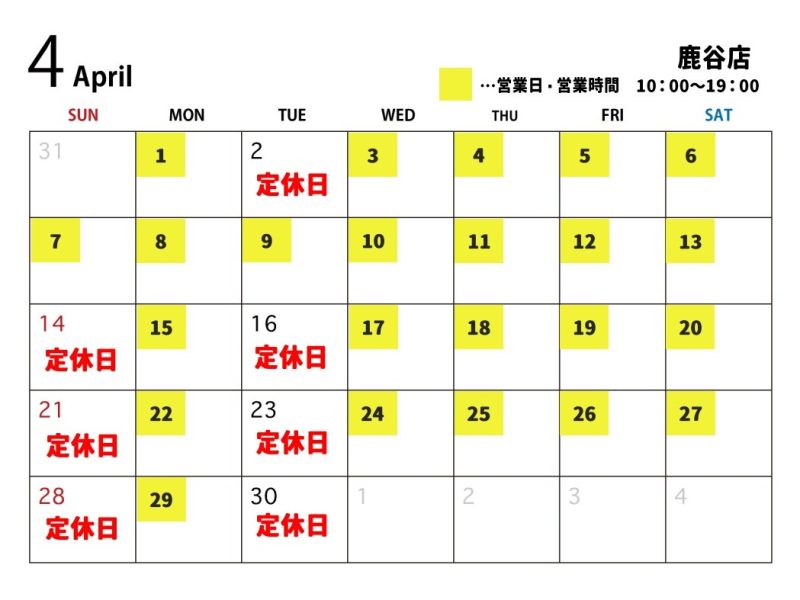 4 April

鹿谷店

…営業日・営業時間　10：00～19：00

| SUN | MON | TUE | WED | THU | FRI | SAT |
|---|---|---|---|---|---|---|
| 31 | 1 | 2 定休日 | 3 | 4 | 5 | 6 |
| 7 | 8 | 9 | 10 | 11 | 12 | 13 |
| 14 定休日 | 15 | 16 定休日 | 17 | 18 | 19 | 20 |
| 21 定休日 | 22 | 23 定休日 | 24 | 25 | 26 | 27 |
| 28 定休日 | 29 | 30 定休日 | 1 | 2 | 3 | 4 |